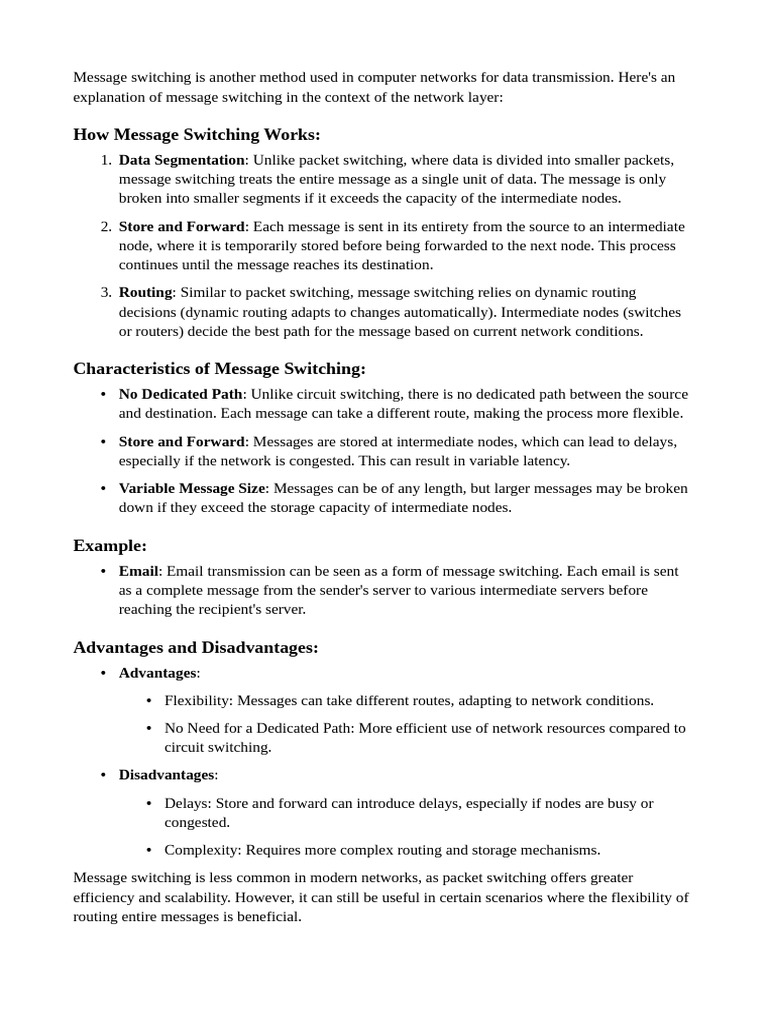 Message switching is another method used in computer networks for data transmission. Here's an explanation of message switching in the context of the network layer:

How Message Switching Works:

1. Data Segmentation: Unlike packet switching, where data is divided into smaller packets, message switching treats the entire message as a single unit of data. The message is only broken into smaller segments if it exceeds the capacity of the intermediate nodes.

2. Store and Forward: Each message is sent in its entirety from the source to an intermediate node, where it is temporarily stored before being forwarded to the next node. This process continues until the message reaches its destination.

3. Routing: Similar to packet switching, message switching relies on dynamic routing decisions (dynamic routing adapts to changes automatically). Intermediate nodes (switches or routers) decide the best path for the message based on current network conditions.

Characteristics of Message Switching:

• No Dedicated Path: Unlike circuit switching, there is no dedicated path between the source and destination. Each message can take a different route, making the process more flexible.

• Store and Forward: Messages are stored at intermediate nodes, which can lead to delays, especially if the network is congested. This can result in variable latency.

• Variable Message Size: Messages can be of any length, but larger messages may be broken down if they exceed the storage capacity of intermediate nodes.

Example:

• Email: Email transmission can be seen as a form of message switching. Each email is sent as a complete message from the sender's server to various intermediate servers before reaching the recipient's server.

Advantages and Disadvantages:

• Advantages:

  • Flexibility: Messages can take different routes, adapting to network conditions.

  • No Need for a Dedicated Path: More efficient use of network resources compared to circuit switching.

• Disadvantages:

  • Delays: Store and forward can introduce delays, especially if nodes are busy or congested.

  • Complexity: Requires more complex routing and storage mechanisms.

Message switching is less common in modern networks, as packet switching offers greater efficiency and scalability. However, it can still be useful in certain scenarios where the flexibility of routing entire messages is beneficial.